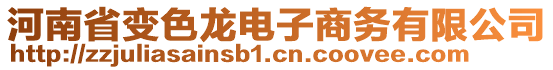 河南省变色龙电子商务有限公司
http://zzjuliasainsb1.cn.coovee.com